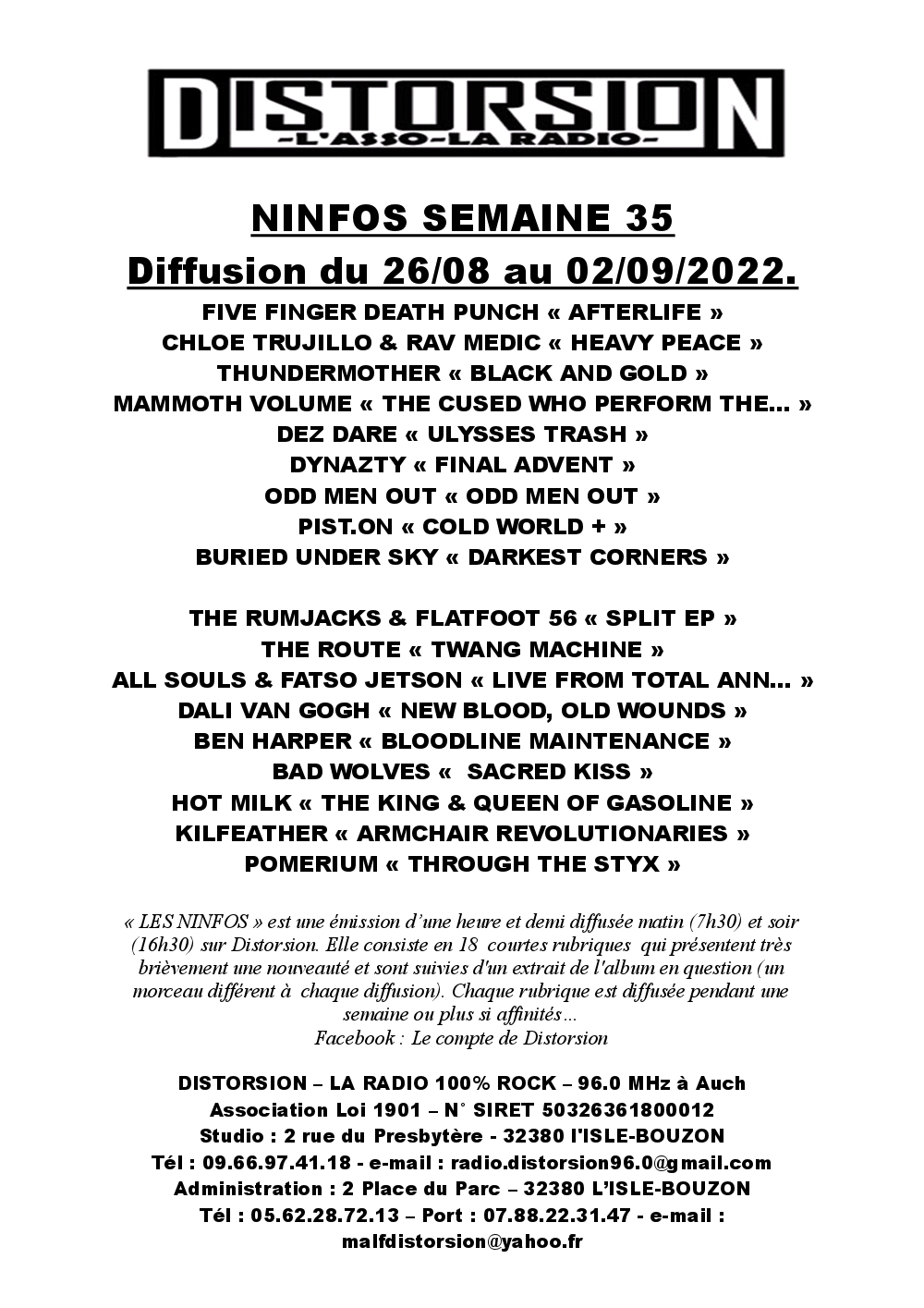 DISTORSION
-L'ASSO-LA RADIO-

NINFOS SEMAINE 35
Diffusion du 26/08 au 02/09/2022.

FIVE FINGER DEATH PUNCH « AFTERLIFE »
CHLOE TRUJILLO & RAV MEDIC « HEAVY PEACE »
THUNDERMOTHER « BLACK AND GOLD »
MAMMOTH VOLUME « THE CUSED WHO PERFORM THE… »
DEZ DARE « ULYSSES TRASH »
DYNAZTY « FINAL ADVENT »
ODD MEN OUT « ODD MEN OUT »
PIST.ON « COLD WORLD + »
BURIED UNDER SKY « DARKEST CORNERS »

THE RUMJACKS & FLATFOOT 56 « SPLIT EP »
THE ROUTE « TWANG MACHINE »
ALL SOULS & FATSO JETSON « LIVE FROM TOTAL ANN… »
DALI VAN GOGH « NEW BLOOD, OLD WOUNDS »
BEN HARPER « BLOODLINE MAINTENANCE »
BAD WOLVES « SACRED KISS »
HOT MILK « THE KING & QUEEN OF GASOLINE »
KILFEATHER « ARMCHAIR REVOLUTIONARIES »
POMERIUM « THROUGH THE STYX »

« LES NINFOS » est une émission d'une heure et demi diffusée matin (7h30) et soir (16h30) sur Distorsion. Elle consiste en 18 courtes rubriques qui présentent très brièvement une nouveauté et sont suivies d'un extrait de l'album en question (un morceau différent à chaque diffusion). Chaque rubrique est diffusée pendant une semaine ou plus si affinités…
Facebook : Le compte de Distorsion

DISTORSION – LA RADIO 100% ROCK – 96.0 MHz à Auch
Association Loi 1901 – N° SIRET 50326361800012
Studio : 2 rue du Presbytère - 32380 l'ISLE-BOUZON
Tél : 09.66.97.41.18 - e-mail : radio.distorsion96.0@gmail.com
Administration : 2 Place du Parc – 32380 L'ISLE-BOUZON
Tél : 05.62.28.72.13 – Port : 07.88.22.31.47 - e-mail : malfdistorsion@yahoo.fr